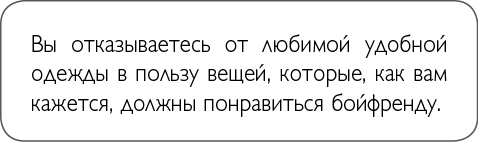 Вы отказываетесь от любимой удобной одежды в пользу вещей, которые, как вам кажется, должны понравиться бойфренду.